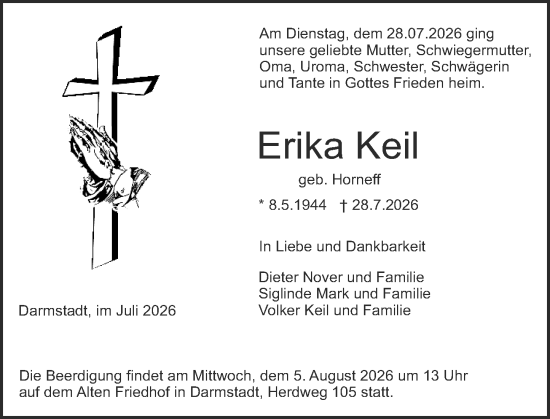 Am Dienstag, dem 28.07.2026 ging unsere geliebte Mutter, Schwiegermutter, Oma, Uroma, Schwester, Schwägerin und Tante in Gottes Frieden heim.

Erika Keil

geb. Horneff

* 8.5.1944 † 28.7.2026

In Liebe und Dankbarkeit

Dieter Nover und Familie
Siglinde Mark und Familie
Volker Keil und Familie

Darmstadt, im Juli 2026

Die Beerdigung findet am Mittwoch, dem 5. August 2026 um 13 Uhr auf dem Alten Friedhof in Darmstadt, Herdweg 105 statt.